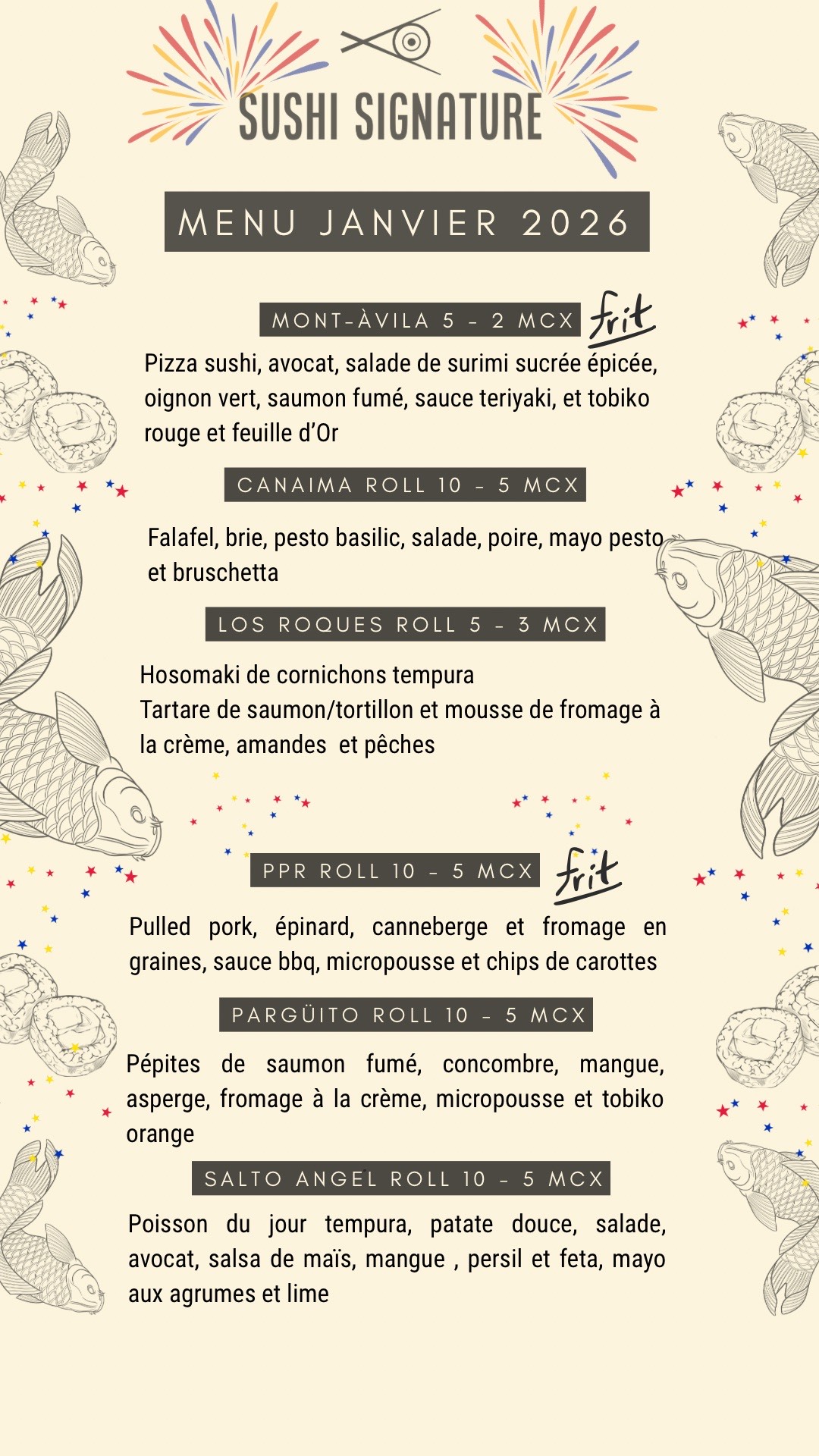 SUSHI SIGNATURE

MENU JANVIER 2026

MONT-ÀVILA 5 - 2 MCX frit

Pizza sushi, avocat, salade de surimi sucrée épicée, oignon vert, saumon fumé, sauce teriyaki, et tobiko rouge et feuille d'Or

CANAIMA ROLL 10 - 5 MCX

Falafel, brie, pesto basilic, salade, poire, mayo pesto et bruschetta

LOS ROQUES ROLL 5 - 3 MCX

Hosomaki de cornichons tempura
Tartare de saumon/tortillon et mousse de fromage à la crème, amandes et pêches

PPR ROLL 10 - 5 MCX frit

Pulled pork, épinard, canneberge et fromage en graines, sauce bbq, micropousse et chips de carottes

PARGÜITO ROLL 10 - 5 MCX

Pépites de saumon fumé, concombre, mangue, asperge, fromage à la crème, micropousse et tobiko orange

SALTO ANGEL ROLL 10 - 5 MCX

Poisson du jour tempura, patate douce, salade, avocat, salsa de maïs, mangue , persil et feta, mayo aux agrumes et lime